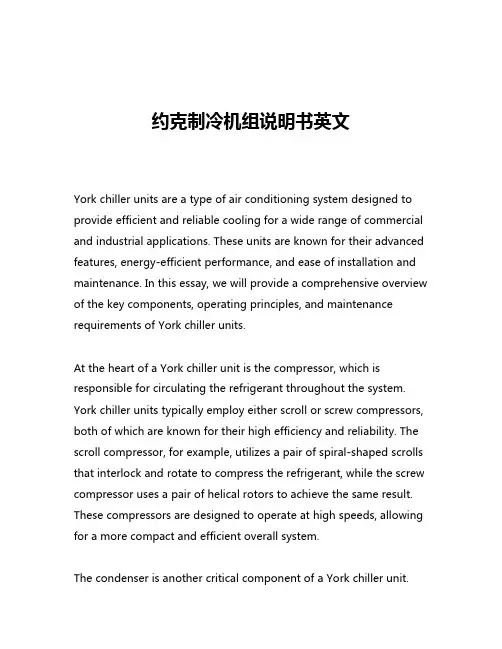 约克制冷机组说明书英文

York chiller units are a type of air conditioning system designed to provide efficient and reliable cooling for a wide range of commercial and industrial applications. These units are known for their advanced features, energy-efficient performance, and ease of installation and maintenance. In this essay, we will provide a comprehensive overview of the key components, operating principles, and maintenance requirements of York chiller units.

At the heart of a York chiller unit is the compressor, which is responsible for circulating the refrigerant throughout the system. York chiller units typically employ either scroll or screw compressors, both of which are known for their high efficiency and reliability. The scroll compressor, for example, utilizes a pair of spiral-shaped scrolls that interlock and rotate to compress the refrigerant, while the screw compressor uses a pair of helical rotors to achieve the same result. These compressors are designed to operate at high speeds, allowing for a more compact and efficient overall system.

The condenser is another critical component of a York chiller unit.